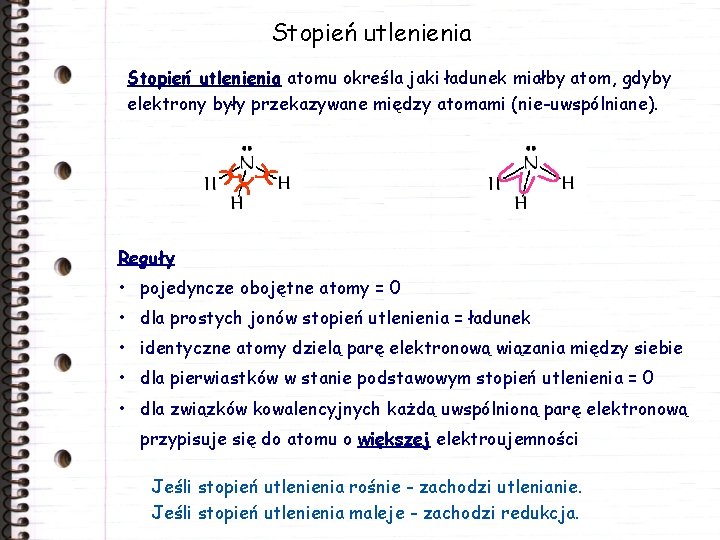 Stopień utlenienia

Stopień utlenienia atomu określa jaki ładunek miałby atom, gdyby elektrony były przekazywane między atomami (nie-uwspólniane).

N
H H
H

N
H H
H

Reguły
• pojedyncze obojętne atomy = 0
• dla prostych jonów stopień utlenienia = ładunek
• identyczne atomy dzielą parę elektronową wiązania między siebie
• dla pierwiastków w stanie podstawowym stopień utlenienia = 0
• dla związków kowalencyjnych każdą uwspólnioną parę elektronową przypisuje się do atomu o większej elektroujemności

Jeśli stopień utlenienia rośnie - zachodzi utlenianie.
Jeśli stopień utlenienia maleje - zachodzi redukcja.